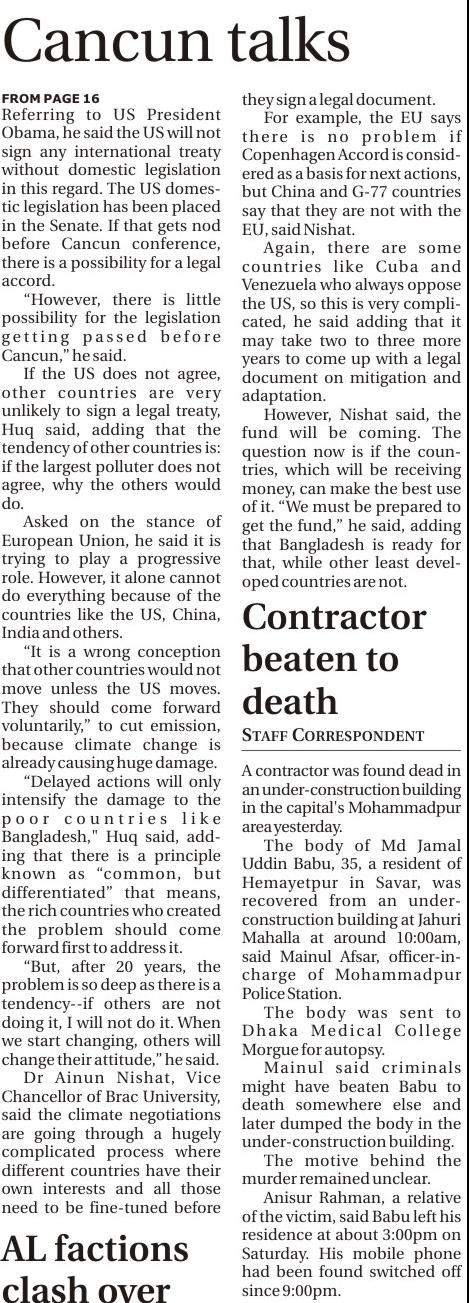 Cancun talks

FROM PAGE 16

Referring to US President Obama, he said the US will not sign any international treaty without domestic legislation in this regard. The US domestic legislation has been placed in the Senate. If that gets nod before Cancun conference, there is a possibility for a legal accord.

"However, there is little possibility for the legislation getting passed before Cancun," he said.

If the US does not agree, other countries are very unlikely to sign a legal treaty, Huq said, adding that the tendency of other countries is: if the largest polluter does not agree, why the others would do.

Asked on the stance of European Union, he said it is trying to play a progressive role. However, it alone cannot do everything because of the countries like the US, China, India and others.

"It is a wrong conception that other countries would not move unless the US moves. They should come forward voluntarily," to cut emission, because climate change is already causing huge damage.

"Delayed actions will only intensify the damage to the poor countries like Bangladesh," Huq said, adding that there is a principle known as "common, but differentiated" that means, the rich countries who created the problem should come forward first to address it.

"But, after 20 years, the problem is so deep as there is a tendency--if others are not doing it, I will not do it. When we start changing, others will change their attitude," he said.

Dr Ainun Nishat, Vice Chancellor of Brac University, said the climate negotiations are going through a hugely complicated process where different countries have their own interests and all those need to be fine-tuned before they sign a legal document.

For example, the EU says there is no problem if Copenhagen Accord is considered as a basis for next actions, but China and G-77 countries say that they are not with the EU, said Nishat.

Again, there are some countries like Cuba and Venezuela who always oppose the US, so this is very complicated, he said adding that it may take two to three more years to come up with a legal document on mitigation and adaptation.

However, Nishat said, the fund will be coming. The question now is if the countries, which will be receiving money, can make the best use of it. "We must be prepared to get the fund," he said, adding that Bangladesh is ready for that, while other least developed countries are not.

Contractor beaten to death

STAFF CORRESPONDENT

A contractor was found dead in an under-construction building in the capital's Mohammadpur area yesterday.

The body of Md Jamal Uddin Babu, 35, a resident of Hemayetpur in Savar, was recovered from an under-construction building at Jahuri Mahalla at around 10:00am, said Mainul Afsar, officer-in-charge of Mohammadpur Police Station.

The body was sent to Dhaka Medical College Morgue for autopsy.

Mainul said criminals might have beaten Babu to death somewhere else and later dumped the body in the under-construction building.

The motive behind the murder remained unclear.

Anisur Rahman, a relative of the victim, said Babu left his residence at about 3:00pm on Saturday. His mobile phone had been found switched off since 9:00pm.

AL factions clash over